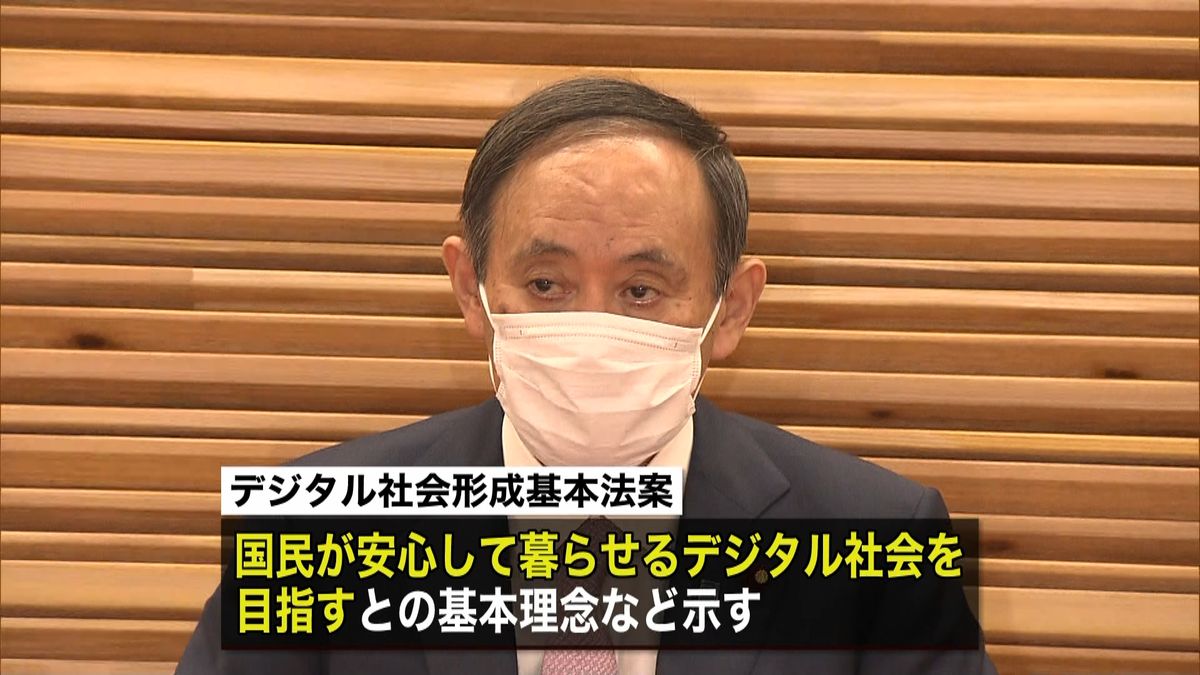 デジタル社会形成基本法案

国民が安心して暮らせるデジタル社会を目指すとの基本理念など示す